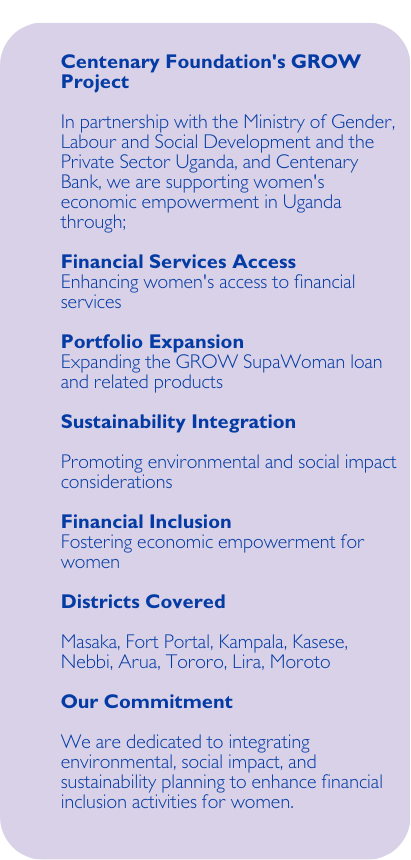 Centenary Foundation's GROW Project

In partnership with the Ministry of Gender, Labour and Social Development and the Private Sector Uganda, and Centenary Bank, we are supporting women's economic empowerment in Uganda through;

Financial Services Access
Enhancing women's access to financial services

Portfolio Expansion
Expanding the GROW SupaWoman loan and related products

Sustainability Integration

Promoting environmental and social impact considerations

Financial Inclusion
Fostering economic empowerment for women

Districts Covered

Masaka, Fort Portal, Kampala, Kasese, Nebbi, Arua, Tororo, Lira, Moroto

Our Commitment

We are dedicated to integrating environmental, social impact, and sustainability planning to enhance financial inclusion activities for women.